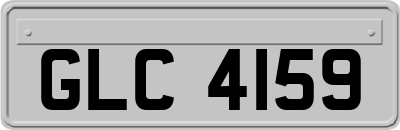 GLC 4159